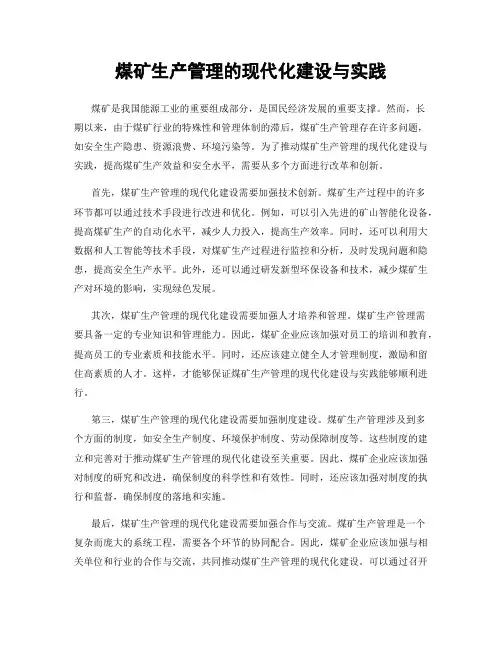 煤矿生产管理的现代化建设与实践

煤矿是我国能源工业的重要组成部分，是国民经济发展的重要支撑。然而，长期以来，由于煤矿行业的特殊性和管理体制的滞后，煤矿生产管理存在许多问题，如安全生产隐患、资源浪费、环境污染等。为了推动煤矿生产管理的现代化建设与实践，提高煤矿生产效益和安全水平，需要从多个方面进行改革和创新。

首先，煤矿生产管理的现代化建设需要加强技术创新。煤矿生产过程中的许多环节都可以通过技术手段进行改进和优化。例如，可以引入先进的矿山智能化设备，提高煤矿生产的自动化水平，减少人力投入，提高生产效率。同时，还可以利用大数据和人工智能等技术手段，对煤矿生产过程进行监控和分析，及时发现问题和隐患，提高安全生产水平。此外，还可以通过研发新型环保设备和技术，减少煤矿生产对环境的影响，实现绿色发展。

其次，煤矿生产管理的现代化建设需要加强人才培养和管理。煤矿生产管理需要具备一定的专业知识和管理能力。因此，煤矿企业应该加强对员工的培训和教育，提高员工的专业素质和技能水平。同时，还应该建立健全人才管理制度，激励和留住高素质的人才。这样，才能够保证煤矿生产管理的现代化建设与实践能够顺利进行。

第三，煤矿生产管理的现代化建设需要加强制度建设。煤矿生产管理涉及到多个方面的制度，如安全生产制度、环境保护制度、劳动保障制度等。这些制度的建立和完善对于推动煤矿生产管理的现代化建设至关重要。因此，煤矿企业应该加强对制度的研究和改进，确保制度的科学性和有效性。同时，还应该加强对制度的执行和监督，确保制度的落地和实施。

最后，煤矿生产管理的现代化建设需要加强合作与交流。煤矿生产管理是一个复杂而庞大的系统工程，需要各个环节的协同配合。因此，煤矿企业应该加强与相关单位和行业的合作与交流，共同推动煤矿生产管理的现代化建设。可以通过召开